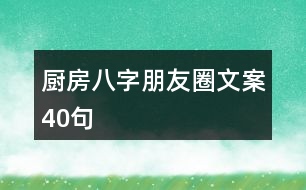 厨房八字朋友圈文案40句